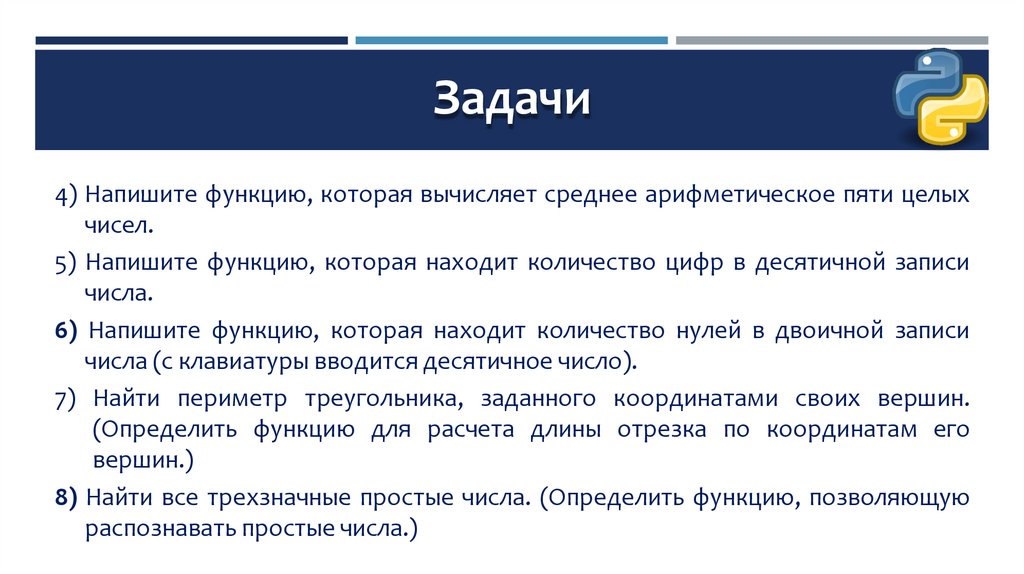 Задачи

4) Напишите функцию, которая вычисляет среднее арифметическое пяти целых чисел.

5) Напишите функцию, которая находит количество цифр в десятичной записи числа.

6) Напишите функцию, которая находит количество нулей в двоичной записи числа (с клавиатуры вводится десятичное число).

7) Найти периметр треугольника, заданного координатами своих вершин. (Определить функцию для расчета длины отрезка по координатам его вершин.)

8) Найти все трехзначные простые числа. (Определить функцию, позволяющую распознавать простые числа.)